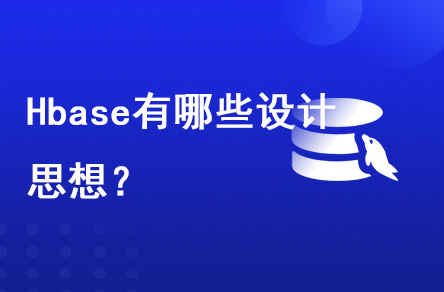 Hbase有哪些设计思想？